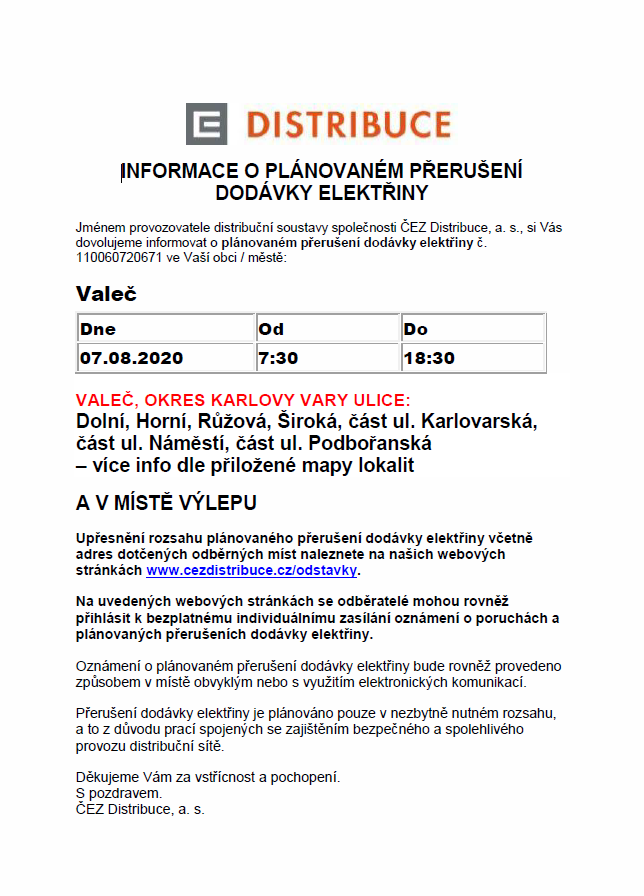 DISTRIBUCE

INFORMACE O PLÁNOVANÉM PŘERUŠENÍ DODÁVKY ELEKTŘINY

Jménem provozovatele distribuční soustavy společnosti ČEZ Distribuce, a. s., si Vás dovolujeme informovat o plánovaném přerušení dodávky elektřiny č. 110060720671 ve Vaší obci / městě:

Valeč

| Dne | Od | Do |
|---|---|---|
| 07.08.2020 | 7:30 | 18:30 |

VALEČ, OKRES KARLOVY VARY ULICE:
Dolní, Horní, Růžová, Široká, část ul. Karlovarská, část ul. Náměstí, část ul. Podbořanská – více info dle přiložené mapy lokalit

A V MÍSTĚ VÝLEPU

Upřesnění rozsahu plánovaného přerušení dodávky elektřiny včetně adres dotčených odběrných míst naleznete na našich webových stránkách www.cezdistribuce.cz/odstavky.

Na uvedených webových stránkách se odběratelé mohou rovněž přihlásit k bezplatnému individuálnímu zasílání oznámení o poruchách a plánovaných přerušeních dodávky elektřiny.

Oznámení o plánovaném přerušení dodávky elektřiny bude rovněž provedeno způsobem v místě obvyklým nebo s využitím elektronických komunikací.

Přerušení dodávky elektřiny je plánováno pouze v nezbytně nutném rozsahu, a to z důvodu prací spojených se zajištěním bezpečného a spolehlivého provozu distribuční sítě.

Děkujeme Vám za vstřícnost a pochopení.
S pozdravem.
ČEZ Distribuce, a. s.